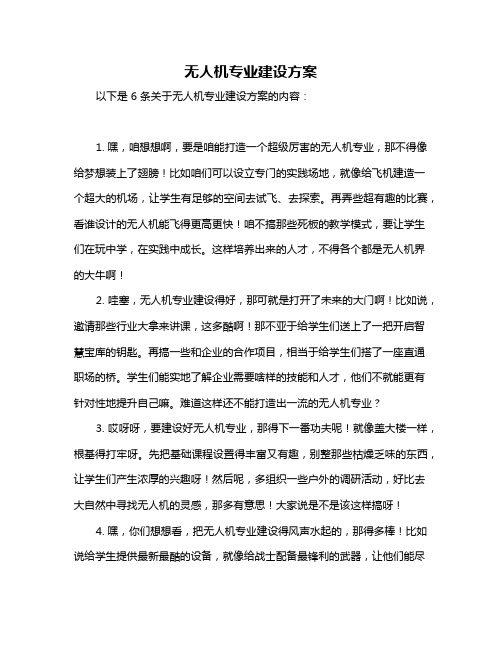 无人机专业建设方案

以下是 6 条关于无人机专业建设方案的内容：

1. 嘿，咱想想啊，要是咱能打造一个超级厉害的无人机专业，那不得像给梦想装上了翅膀！比如咱们可以设立专门的实践场地，就像给飞机建造一个超大的机场，让学生有足够的空间去试飞、去探索。再弄些超有趣的比赛，看谁设计的无人机能飞得更高更快！咱不搞那些死板的教学模式，要让学生们在玩中学，在实践中成长。这样培养出来的人才，不得各个都是无人机界的大牛啊！

2. 哇塞，无人机专业建设得好，那可就是打开了未来的大门啊！比如说，邀请那些行业大拿来讲课，这多酷啊！那不亚于给学生们送上了一把开启智慧宝库的钥匙。再搞一些和企业的合作项目，相当于给学生们搭了一座直通职场的桥。学生们能实地了解企业需要啥样的技能和人才，他们不就能更有针对性地提升自己嘛。难道这样还不能打造出一流的无人机专业？

3. 哎呀呀，要建设好无人机专业，那得下一番功夫呢！就像盖大楼一样，根基得打牢呀。先把基础课程设置得丰富又有趣，别整那些枯燥乏味的东西，让学生们产生浓厚的兴趣呀！然后呢，多组织一些户外的调研活动，好比去大自然中寻找无人机的灵感，那多有意思！大家说是不是该这样搞呀！

4. 嘿，你们想想看，把无人机专业建设得风声水起的，那得多棒！比如说给学生提供最新最酷的设备，就像给战士配备最锋利的武器，让他们能尽